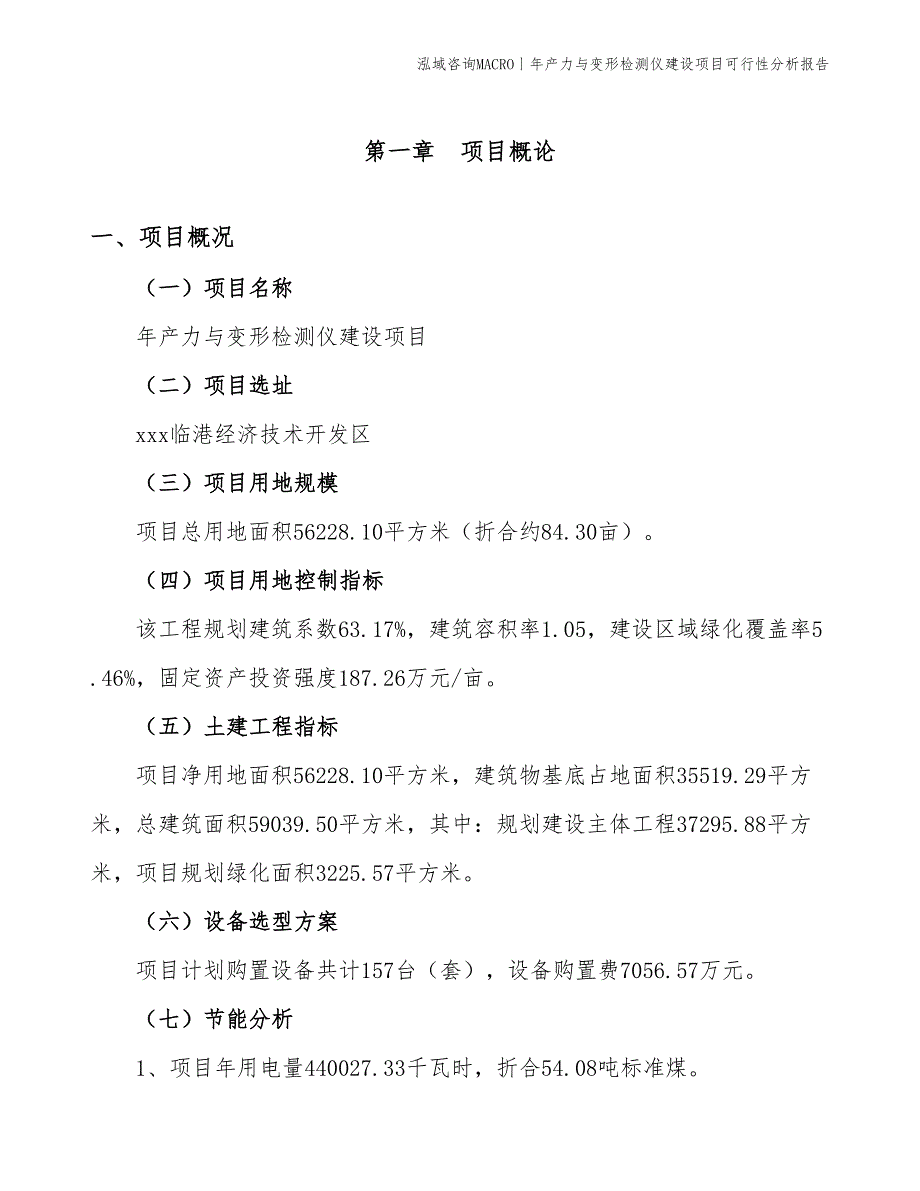 泓域咨询MACRO | 年产力与变形检测仪建设项目可行性分析报告

第一章　项目概论

一、项目概况

（一）项目名称

年产力与变形检测仪建设项目

（二）项目选址

xxx临港经济技术开发区

（三）项目用地规模

项目总用地面积56228.10平方米（折合约84.30亩）。

（四）项目用地控制指标

该工程规划建筑系数63.17%，建筑容积率1.05，建设区域绿化覆盖率5.46%，固定资产投资强度187.26万元/亩。

（五）土建工程指标

项目净用地面积56228.10平方米，建筑物基底占地面积35519.29平方米，总建筑面积59039.50平方米，其中：规划建设主体工程37295.88平方米，项目规划绿化面积3225.57平方米。

（六）设备选型方案

项目计划购置设备共计157台（套），设备购置费7056.57万元。

（七）节能分析

1、项目年用电量440027.33千瓦时，折合54.08吨标准煤。